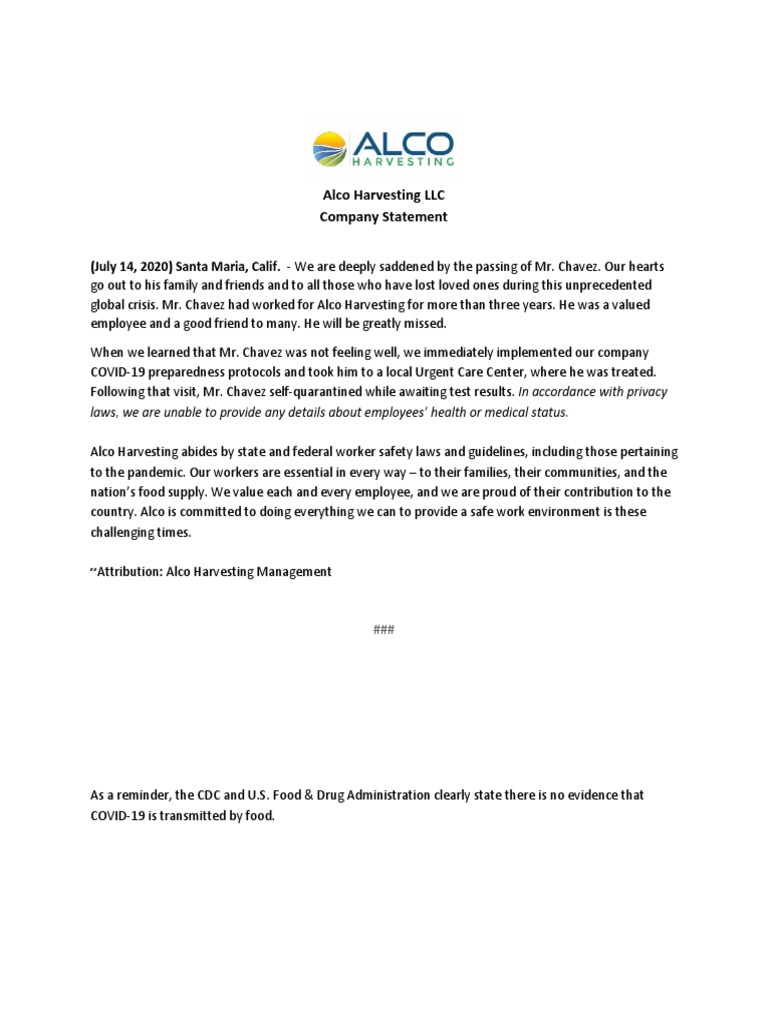 ALCO
HARVESTING

Alco Harvesting LLC
Company Statement

(July 14, 2020) Santa Maria, Calif. - We are deeply saddened by the passing of Mr. Chavez. Our hearts go out to his family and friends and to all those who have lost loved ones during this unprecedented global crisis. Mr. Chavez had worked for Alco Harvesting for more than three years. He was a valued employee and a good friend to many. He will be greatly missed.

When we learned that Mr. Chavez was not feeling well, we immediately implemented our company COVID-19 preparedness protocols and took him to a local Urgent Care Center, where he was treated. Following that visit, Mr. Chavez self-quarantined while awaiting test results. In accordance with privacy laws, we are unable to provide any details about employees' health or medical status.

Alco Harvesting abides by state and federal worker safety laws and guidelines, including those pertaining to the pandemic. Our workers are essential in every way – to their families, their communities, and the nation's food supply. We value each and every employee, and we are proud of their contribution to the country. Alco is committed to doing everything we can to provide a safe work environment is these challenging times.

"Attribution: Alco Harvesting Management

###

As a reminder, the CDC and U.S. Food & Drug Administration clearly state there is no evidence that COVID-19 is transmitted by food.